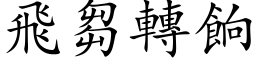 飛芻轉餉